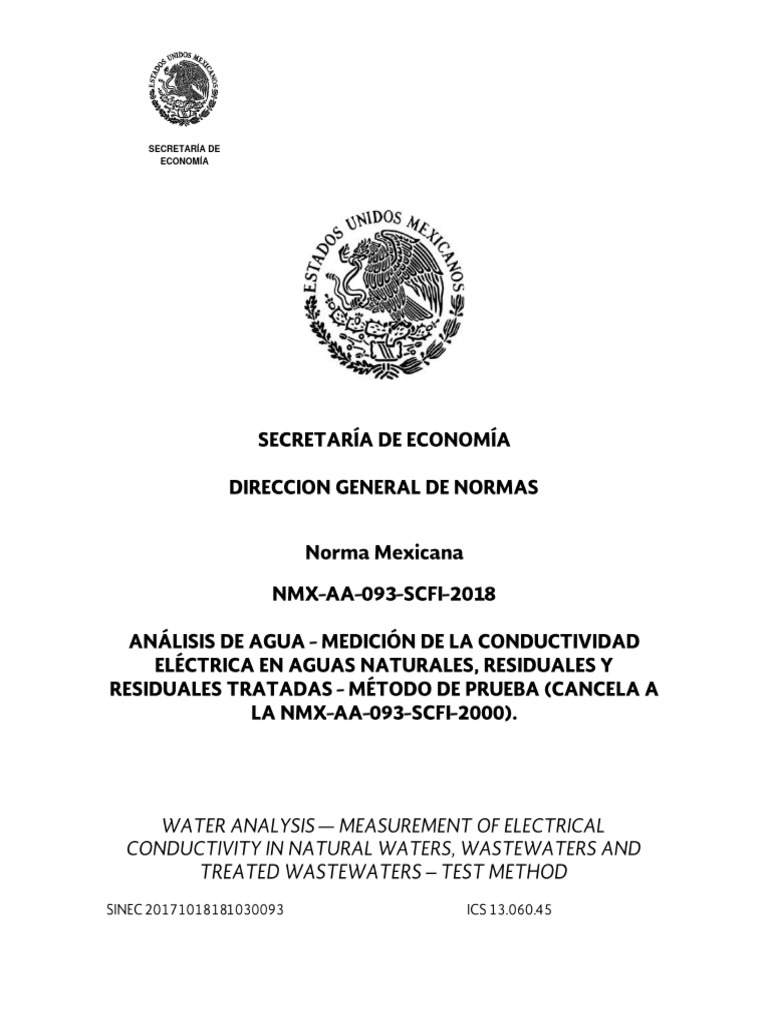 ESTADOS UNIDOS MEXICANOS

SECRETARÍA DE ECONOMÍA

ESTADOS UNIDOS MEXICANOS

SECRETARÍA DE ECONOMÍA

DIRECCION GENERAL DE NORMAS

Norma Mexicana

NMX-AA-093-SCFI-2018

ANÁLISIS DE AGUA - MEDICIÓN DE LA CONDUCTIVIDAD ELÉCTRICA EN AGUAS NATURALES, RESIDUALES Y RESIDUALES TRATADAS - MÉTODO DE PRUEBA (CANCELA A LA NMX-AA-093-SCFI-2000).

WATER ANALYSIS — MEASUREMENT OF ELECTRICAL CONDUCTIVITY IN NATURAL WATERS, WASTEWATERS AND TREATED WASTEWATERS – TEST METHOD

SINEC 20171018181030093

ICS 13.060.45